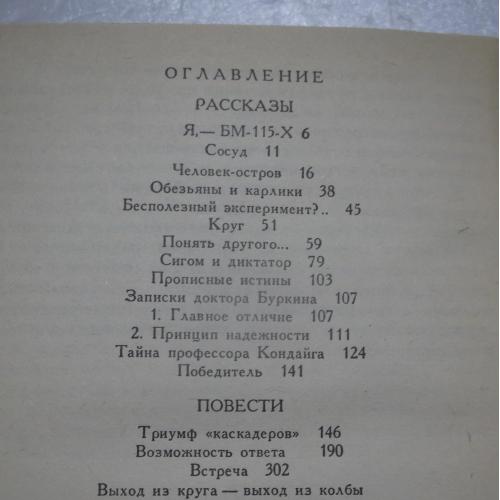 ОГЛАВЛЕНИЕ

РАССКАЗЫ

Я,— БМ-115-Х 6
Сосуд 11
Человек-остров 16
Обезьяны и карлики 38
Бесполезный эксперимент?.. 45
Круг 51
Понять другого... 59
Сигом и диктатор 79
Прописные истины 103
Записки доктора Буркина 107
1. Главное отличие 107
2. Принцип надежности 111
Тайна профессора Кондайга 124
Победитель 141

ПОВЕСТИ

Триумф «каскадеров» 146
Возможность ответа 190
Встреча 302
Выход из круга — выход из колбы